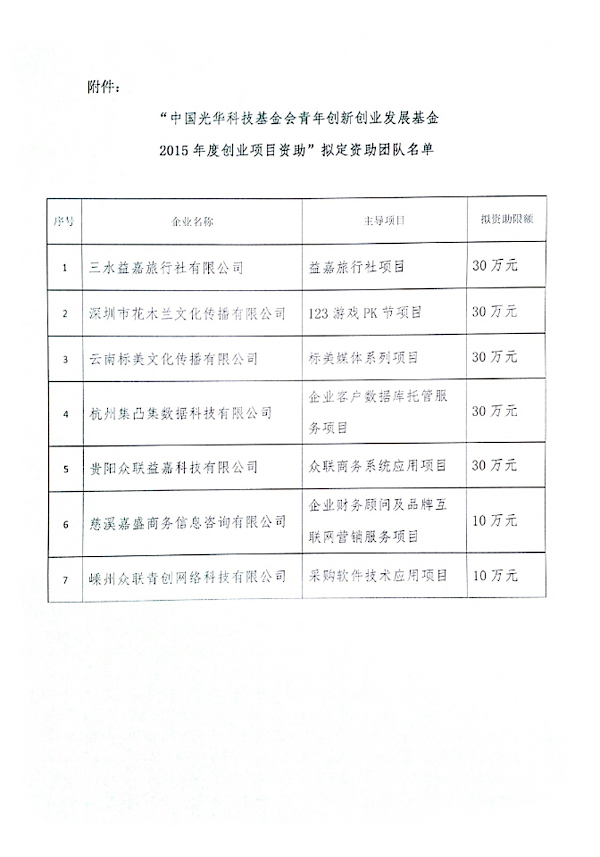 附件：

“中国光华科技基金会青年创新创业发展基金 2015 年度创业项目资助”拟定资助团队名单

| 序号 | 企业名称 | 主导项目 | 拟资助限额 |
|---|---|---|---|
| 1 | 三水益嘉旅行社有限公司 | 益嘉旅行社项目 | 30 万元 |
| 2 | 深圳市花木兰文化传播有限公司 | 123 游戏 PK 节项目 | 30 万元 |
| 3 | 云南标美文化传播有限公司 | 标美媒体系列项目 | 30 万元 |
| 4 | 杭州集凸集数据科技有限公司 | 企业客户数据库托管服务项目 | 30 万元 |
| 5 | 贵阳众联益嘉科技有限公司 | 众联商务系统应用项目 | 30 万元 |
| 6 | 慈溪嘉盛商务信息咨询有限公司 | 企业财务顾问及品牌互联网营销服务项目 | 10 万元 |
| 7 | 嵊州众联青创网络科技有限公司 | 采购软件技术应用项目 | 10 万元 |